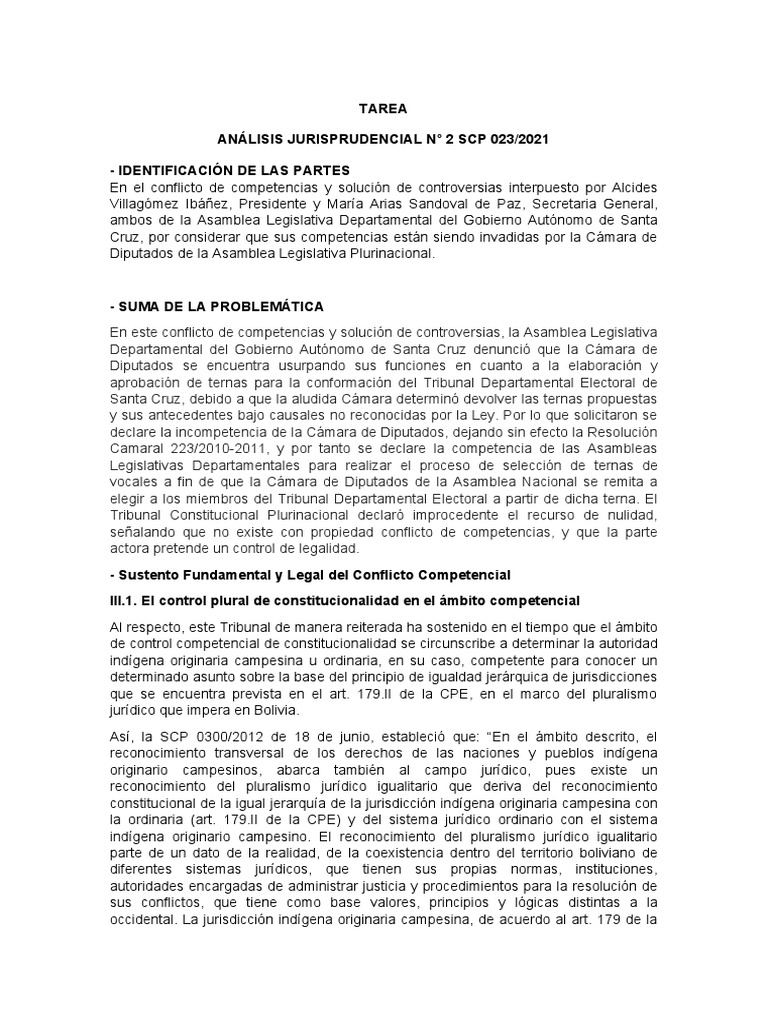 TAREA

ANÁLISIS JURISPRUDENCIAL N° 2 SCP 023/2021

- IDENTIFICACIÓN DE LAS PARTES
En el conflicto de competencias y solución de controversias interpuesto por Alcides Villagómez Ibáñez, Presidente y María Arias Sandoval de Paz, Secretaria General, ambos de la Asamblea Legislativa Departamental del Gobierno Autónomo de Santa Cruz, por considerar que sus competencias están siendo invadidas por la Cámara de Diputados de la Asamblea Legislativa Plurinacional.

- SUMA DE LA PROBLEMÁTICA

En este conflicto de competencias y solución de controversias, la Asamblea Legislativa Departamental del Gobierno Autónomo de Santa Cruz denunció que la Cámara de Diputados se encuentra usurpando sus funciones en cuanto a la elaboración y aprobación de ternas para la conformación del Tribunal Departamental Electoral de Santa Cruz, debido a que la aludida Cámara determinó devolver las ternas propuestas y sus antecedentes bajo causales no reconocidas por la Ley. Por lo que solicitaron se declare la incompetencia de la Cámara de Diputados, dejando sin efecto la Resolución Camaral 223/2010-2011, y por tanto se declare la competencia de las Asambleas Legislativas Departamentales para realizar el proceso de selección de ternas de vocales a fin de que la Cámara de Diputados de la Asamblea Nacional se remita a elegir a los miembros del Tribunal Departamental Electoral a partir de dicha terna. El Tribunal Constitucional Plurinacional declaró improcedente el recurso de nulidad, señalando que no existe con propiedad conflicto de competencias, y que la parte actora pretende un control de legalidad.

- Sustento Fundamental y Legal del Conflicto Competencial

III.1. El control plural de constitucionalidad en el ámbito competencial

Al respecto, este Tribunal de manera reiterada ha sostenido en el tiempo que el ámbito de control competencial de constitucionalidad se circunscribe a determinar la autoridad indígena originaria campesina u ordinaria, en su caso, competente para conocer un determinado asunto sobre la base del principio de igualdad jerárquica de jurisdicciones que se encuentra prevista en el art. 179.II de la CPE, en el marco del pluralismo jurídico que impera en Bolivia.

Así, la SCP 0300/2012 de 18 de junio, estableció que: "En el ámbito descrito, el reconocimiento transversal de los derechos de las naciones y pueblos indígena originario campesinos, abarca también al campo jurídico, pues existe un reconocimiento del pluralismo jurídico igualitario que deriva del reconocimiento constitucional de la igual jerarquía de la jurisdicción indígena originaria campesina con la ordinaria (art. 179.II de la CPE) y del sistema jurídico ordinario con el sistema indígena originario campesino. El reconocimiento del pluralismo jurídico igualitario parte de un dato de la realidad, de la coexistencia dentro del territorio boliviano de diferentes sistemas jurídicos, que tienen sus propias normas, instituciones, autoridades encargadas de administrar justicia y procedimientos para la resolución de sus conflictos, que tiene como base valores, principios y lógicas distintas a la occidental. La jurisdicción indígena originaria campesina, de acuerdo al art. 179 de la